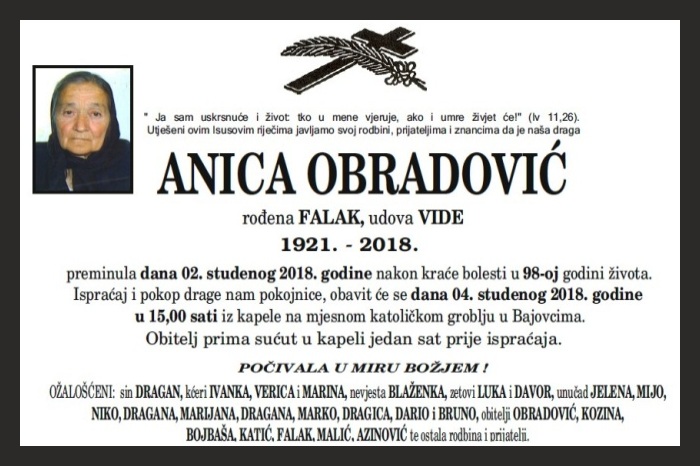 " Ja sam uskrsnuće i život: tko u mene vjeruje, ako i umre živjet će!" (Iv 11,26).
Utješeni ovim Isusovim riječima javljamo svoj rodbini, prijateljima i znancima da je naša draga

ANICA OBRADOVIĆ

rođena FALAK, udova VIDE

1921. - 2018.

preminula dana 02. studenog 2018. godine nakon kraće bolesti u 98-oj godini života. Ispraćaj i pokop drage nam pokojnice, obavit će se dana 04. studenog 2018. godine u 15,00 sati iz kapele na mjesnom katoličkom groblju u Bajovcima. Obitelj prima sućut u kapeli jedan sat prije ispraćaja.

POČIVALA U MIRU BOŽJEM !

OŽALOŠĆENI: sin DRAGAN, kćeri IVANKA, VERICA i MARINA, nevjesta BLAŽENKA, zetovi LUKA i DAVOR, unučad JELENA, MIJO, NIKO, DRAGANA, MARIJANA, DRAGANA, MARKO, DRAGICA, DARIO i BRUNO, obitelji OBRADOVIĆ, KOZINA, BOJBAŠA, KATIĆ, FALAK, MALIĆ, AZINOVIĆ te ostala rodbina i prijatelji.